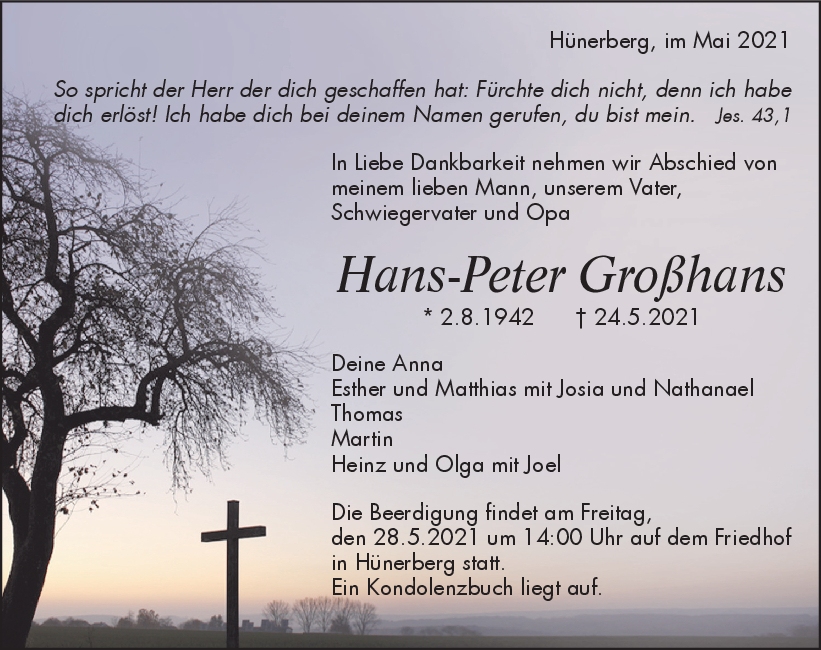 Hünerberg, im Mai 2021

So spricht der Herr der dich geschaffen hat: Fürchte dich nicht, denn ich habe dich erlöst! Ich habe dich bei deinem Namen gerufen, du bist mein. Jes. 43,1

In Liebe Dankbarkeit nehmen wir Abschied von meinem lieben Mann, unserem Vater, Schwiegervater und Opa

Hans-Peter Großhans

* 2.8.1942 † 24.5.2021

Deine Anna
Esther und Matthias mit Josia und Nathanael
Thomas
Martin
Heinz und Olga mit Joel

Die Beerdigung findet am Freitag, den 28.5.2021 um 14:00 Uhr auf dem Friedhof in Hünerberg statt.
Ein Kondolenzbuch liegt auf.